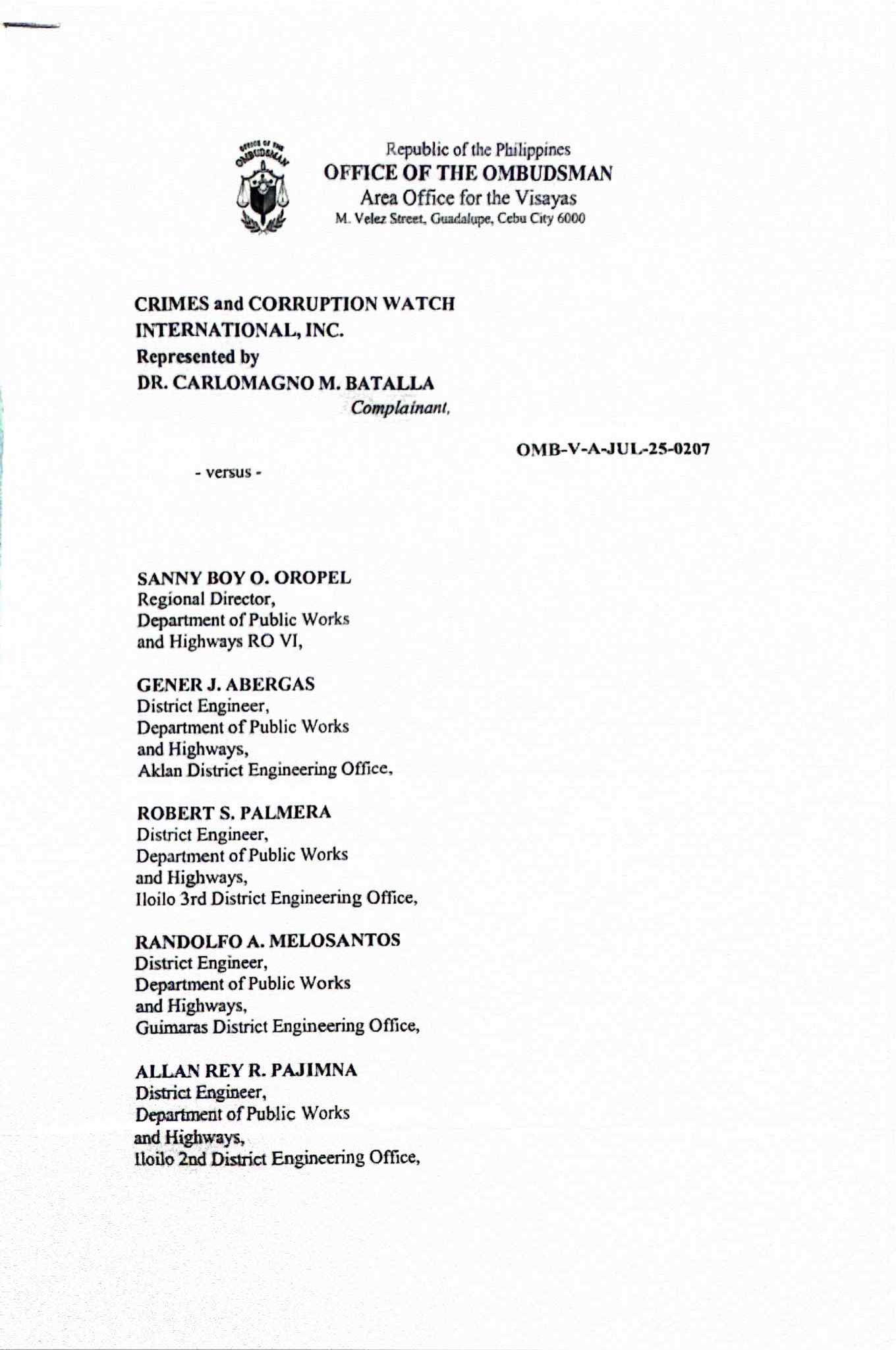 OFFICE OF THE OMBUDSMAN

Republic of the Philippines
OFFICE OF THE OMBUDSMAN
Area Office for the Visayas
M. Velez Street, Guadalupe, Cebu City 6000

CRIMES and CORRUPTION WATCH INTERNATIONAL, INC.
Represented by
DR. CARLOMAGNO M. BATALLA
Complainant,

OMB-V-A-JUL-25-0207

- versus -

SANNY BOY O. OROPEL
Regional Director,
Department of Public Works and Highways RO VI,

GENER J. ABERGAS
District Engineer,
Department of Public Works and Highways,
Aklan District Engineering Office,

ROBERT S. PALMERA
District Engineer,
Department of Public Works and Highways,
Iloilo 3rd District Engineering Office,

RANDOLFO A. MELOSANTOS
District Engineer,
Department of Public Works and Highways,
Guimaras District Engineering Office,

ALLAN REY R. PAJIMNA
District Engineer,
Department of Public Works and Highways,
Iloilo 2nd District Engineering Office,